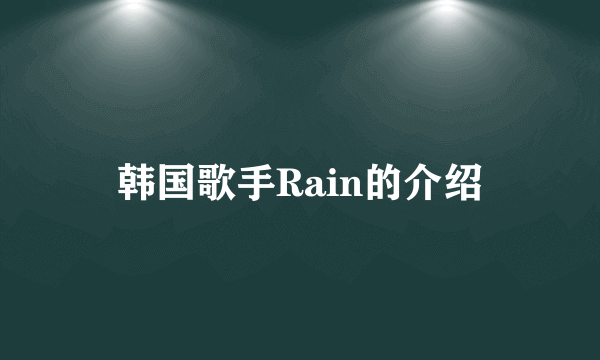 韩国歌手Rain的介绍